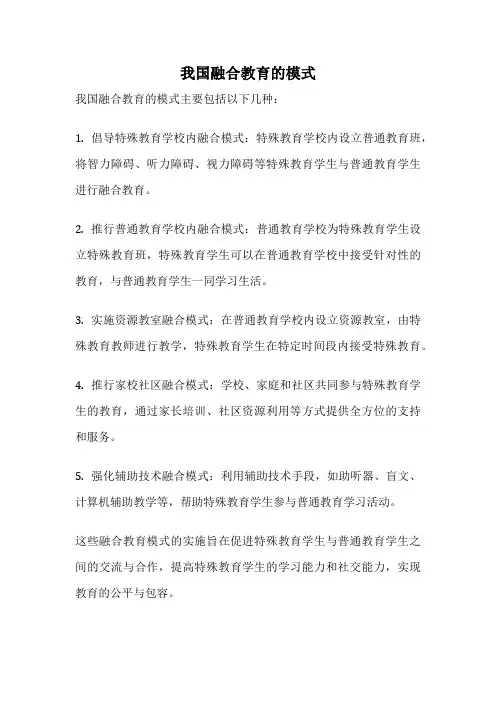 我国融合教育的模式

我国融合教育的模式主要包括以下几种：

1. 倡导特殊教育学校内融合模式：特殊教育学校内设立普通教育班，将智力障碍、听力障碍、视力障碍等特殊教育学生与普通教育学生进行融合教育。

2. 推行普通教育学校内融合模式：普通教育学校为特殊教育学生设立特殊教育班，特殊教育学生可以在普通教育学校中接受针对性的教育，与普通教育学生一同学习生活。

3. 实施资源教室融合模式：在普通教育学校内设立资源教室，由特殊教育教师进行教学，特殊教育学生在特定时间段内接受特殊教育。

4. 推行家校社区融合模式：学校、家庭和社区共同参与特殊教育学生的教育，通过家长培训、社区资源利用等方式提供全方位的支持和服务。

5. 强化辅助技术融合模式：利用辅助技术手段，如助听器、盲文、计算机辅助教学等，帮助特殊教育学生参与普通教育学习活动。

这些融合教育模式的实施旨在促进特殊教育学生与普通教育学生之间的交流与合作，提高特殊教育学生的学习能力和社交能力，实现教育的公平与包容。